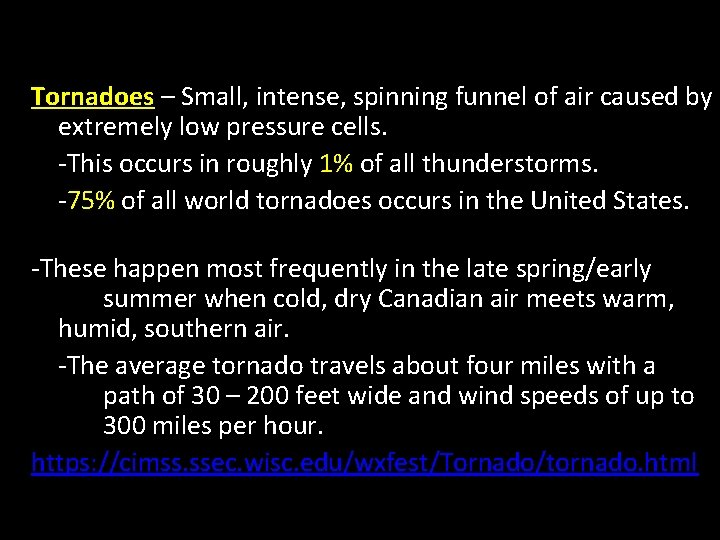 Tornadoes – Small, intense, spinning funnel of air caused by extremely low pressure cells.

-This occurs in roughly 1% of all thunderstorms.

-75% of all world tornadoes occurs in the United States.

-These happen most frequently in the late spring/early summer when cold, dry Canadian air meets warm, humid, southern air.

-The average tornado travels about four miles with a path of 30 – 200 feet wide and wind speeds of up to 300 miles per hour.

https://cimss.ssec.wisc.edu/wxfest/Tornado/tornado.html